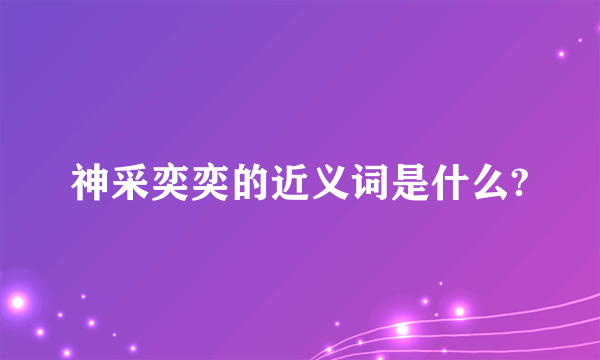 神采奕奕的近义词是什么?